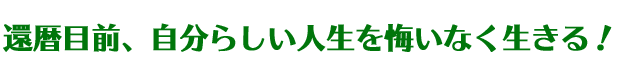 還暦目前、自分らしい人生を悔いなく生きる！